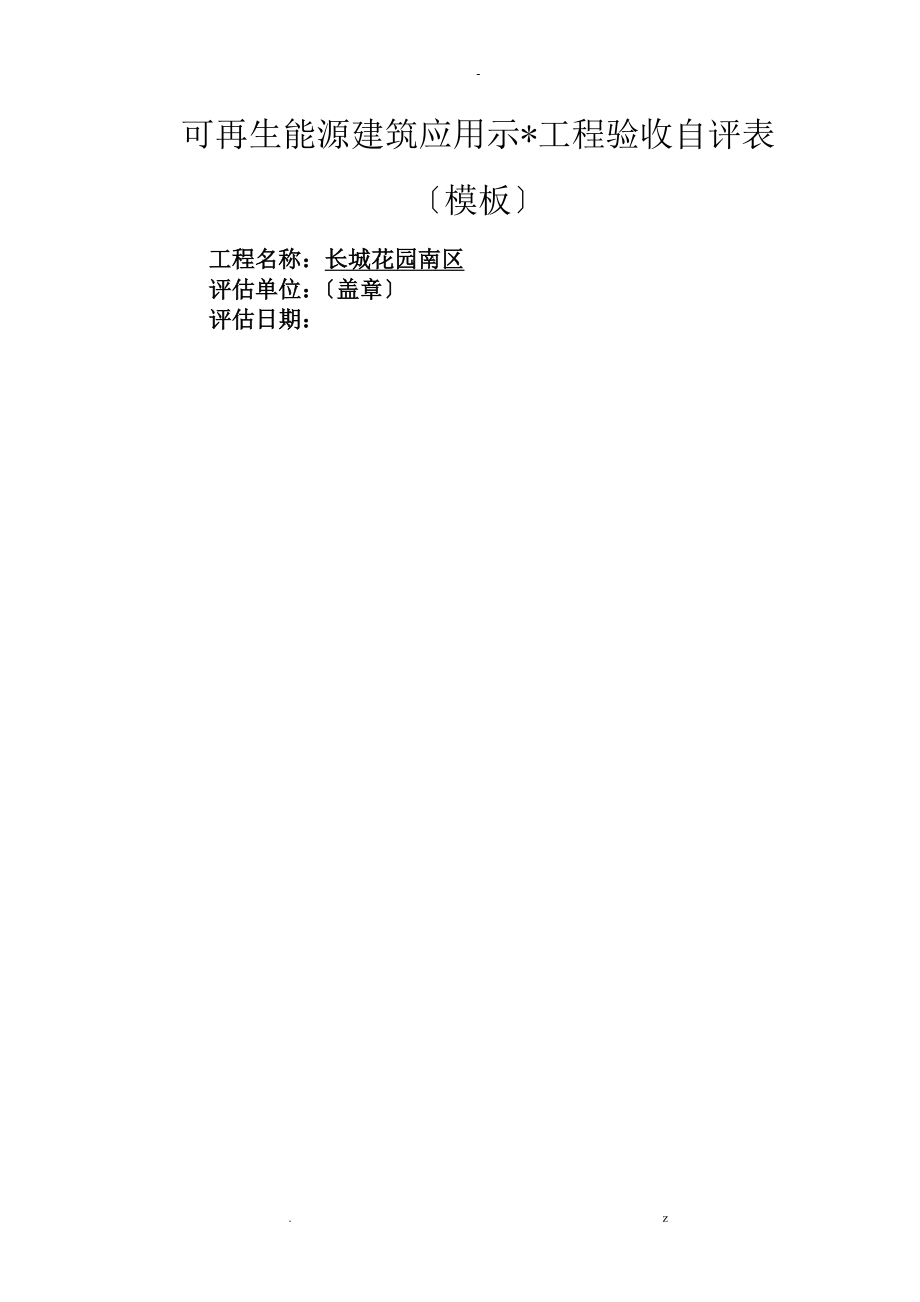 -

可再生能源建筑应用示*工程验收自评表

〔模板〕

工程名称：长城花园南区
评估单位：〔盖章〕
评估日期：

. z